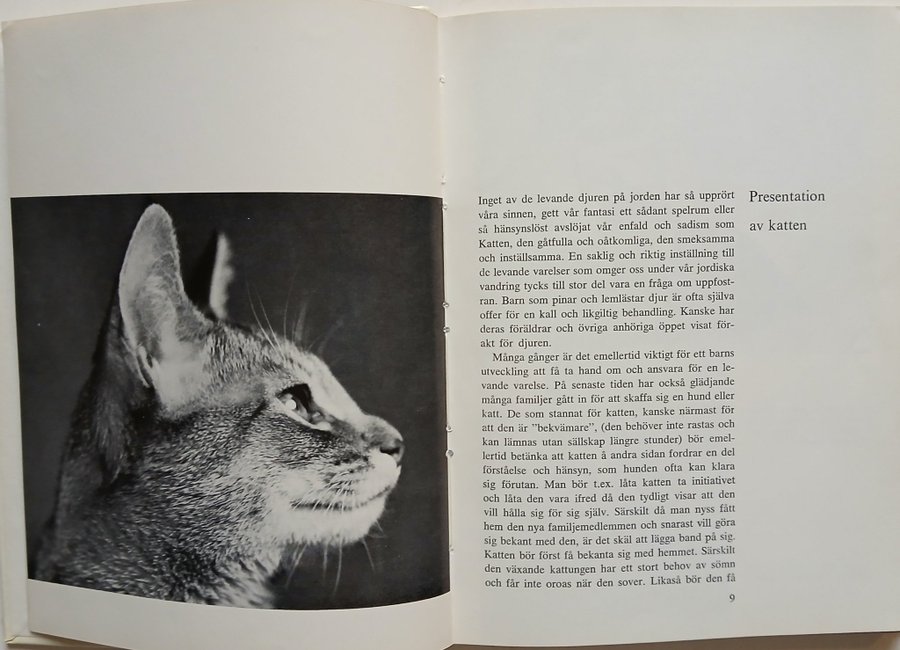 Presentation av katten

Inget av de levande djuren på jorden har så upprört våra sinnen, gett vår fantasi ett sådant spelrum eller så hänsynslöst avslöjat vår enfald och sadism som Katten, den gåtfulla och oåtkomliga, den smeksamma och inställsamma. En saklig och riktig inställning till de levande varelser som omger oss under vår jordiska vandring tycks till stor del vara en fråga om uppfostran. Barn som pinar och lemlästar djur är ofta själva offer för en kall och likgiltig behandling. Kanske har deras föräldrar och övriga anhöriga öppet visat förakt för djuren.

Många gånger är det emellertid viktigt för ett barns utveckling att få ta hand om och ansvara för en levande varelse. På senaste tiden har också glädjande många familjer gått in för att skaffa sig en hund eller katt. De som stannat för katten, kanske närmast för att den är "bekvämare", (den behöver inte rastas och kan lämnas utan sällskap längre stunder) bör emellertid betänka att katten å andra sidan fordrar en del förståelse och hänsyn, som hunden ofta kan klara sig förutan. Man bör t.ex. låta katten ta initiativet och låta den vara ifred då den tydligt visar att den vill hålla sig för sig själv. Särskilt då man nyss fått hem den nya familjemedlemmen och snarast vill göra sig bekant med den, är det skäl att lägga band på sig. Katten bör först få bekanta sig med hemmet. Särskilt den växande kattungen har ett stort behov av sömn och får inte oroas när den sover. Likaså bör den få

9